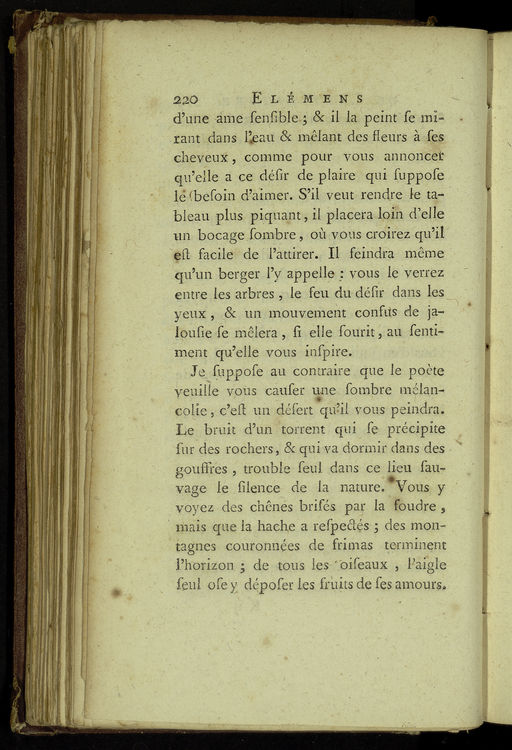 220 ELÉMENS

d'une ame ſenſible ; & il la peint ſe mirant dans l'eau & mêlant des fleurs à ſes cheveux, comme pour vous annoncer qu'elle a ce déſir de plaire qui ſuppoſe le beſoin d'aimer. S'il veut rendre le tableau plus piquant, il placera loin d'elle un bocage ſombre, où vous croirez qu'il eſt facile de l'attirer. Il feindra même qu'un berger l'y appelle : vous le verrez entre les arbres, le feu du déſir dans les yeux, & un mouvement confus de jalouſie ſe mêlera, ſi elle ſourit, au ſentiment qu'elle vous inſpire.

Je ſuppoſe au contraire que le poète veuille vous cauſer une ſombre mélancolie, c'eſt un déſert qu'il vous peindra. Le bruit d'un torrent qui ſe précipite ſur des rochers, & qui va dormir dans des gouffres, trouble ſeul dans ce lieu ſauvage le ſilence de la nature. Vous y voyez des chênes briſés par la foudre, mais que la hache a reſpectés ; des montagnes couronnées de frimas terminent l'horizon ; de tous les oiſeaux, l'aigle ſeul oſe y dépoſer les fruits de ſes amours.